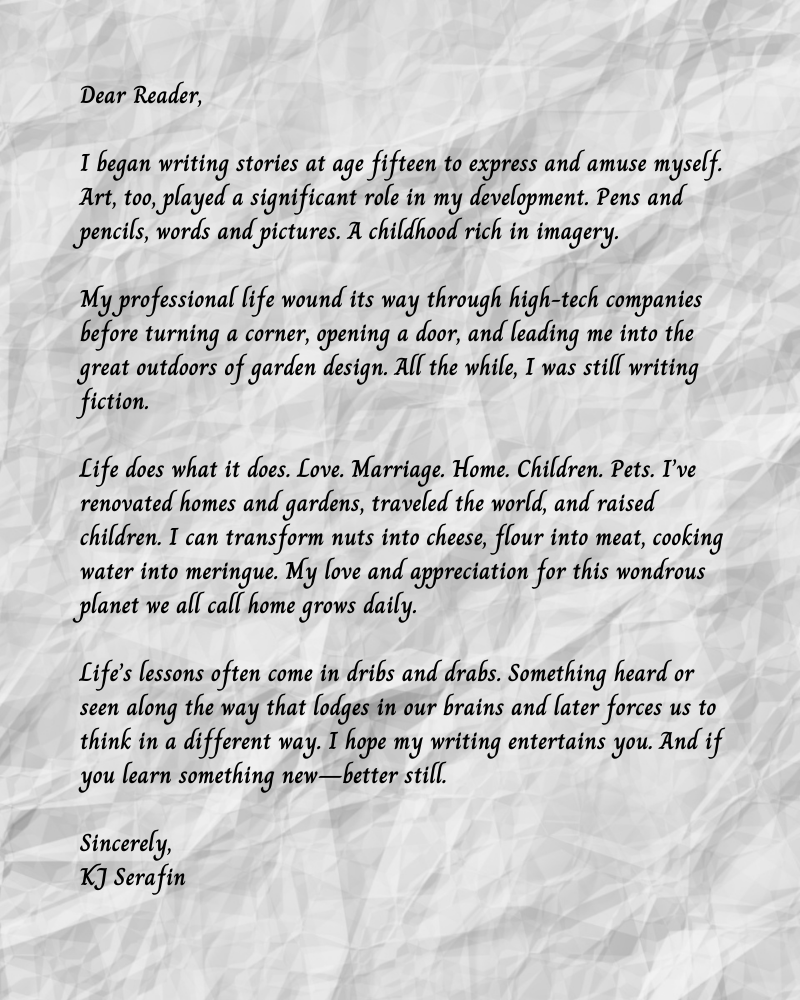 Dear Reader,

I began writing stories at age fifteen to express and amuse myself. Art, too, played a significant role in my development. Pens and pencils, words and pictures. A childhood rich in imagery.

My professional life wound its way through high-tech companies before turning a corner, opening a door, and leading me into the great outdoors of garden design. All the while, I was still writing fiction.

Life does what it does. Love. Marriage. Home. Children. Pets. I've renovated homes and gardens, traveled the world, and raised children. I can transform nuts into cheese, flour into meat, cooking water into meringue. My love and appreciation for this wondrous planet we all call home grows daily.

Life's lessons often come in dribs and drabs. Something heard or seen along the way that lodges in our brains and later forces us to think in a different way. I hope my writing entertains you. And if you learn something new—better still.

Sincerely,
KJ Serafin